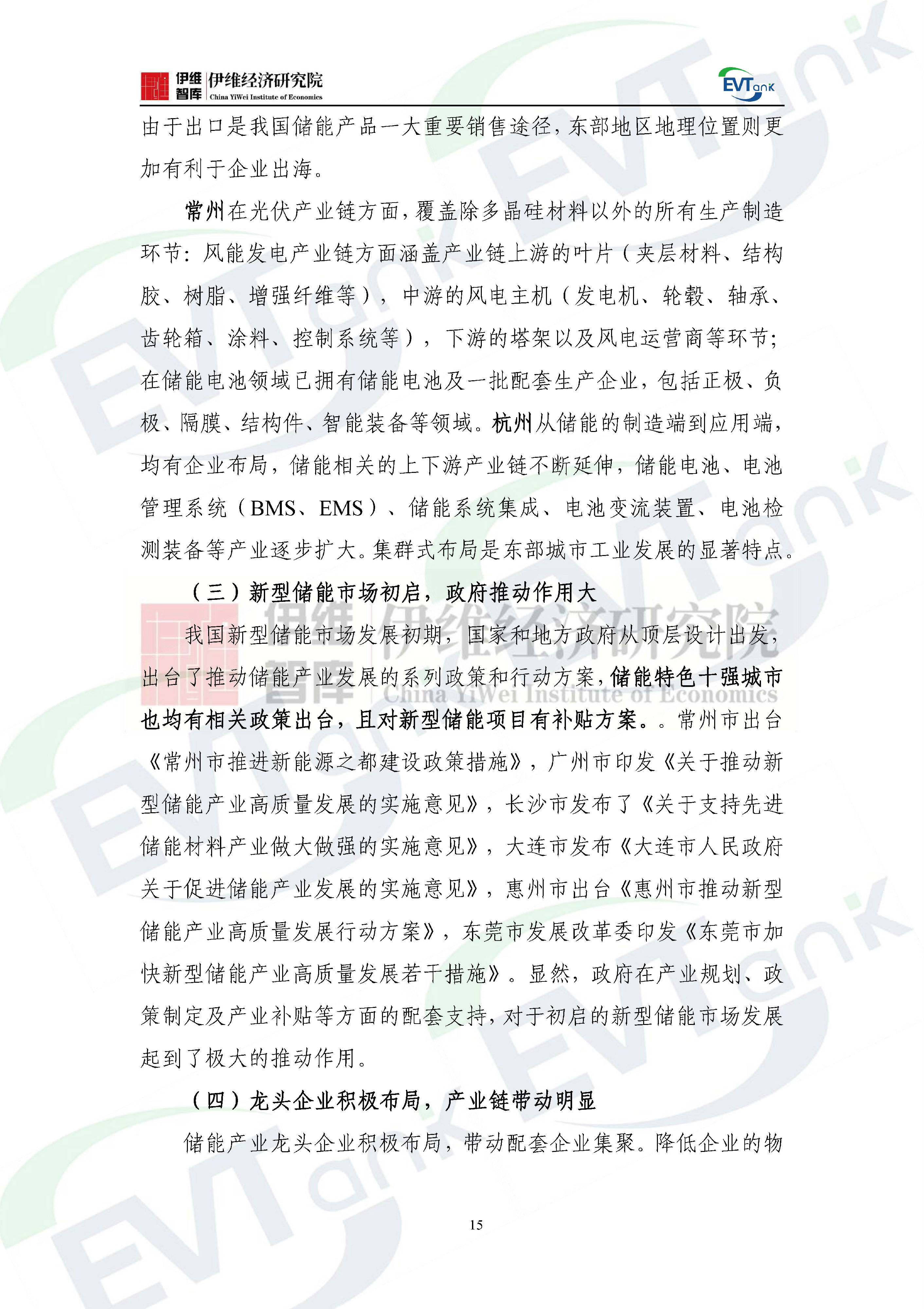 伊维智库 伊维经济研究院 China YiWei Institute of Economics

EVTank

由于出口是我国储能产品一大重要销售途径，东部地区地理位置则更加有利于企业出海。

常州在光伏产业链方面，覆盖除多晶硅材料以外的所有生产制造环节：风能发电产业链方面涵盖产业链上游的叶片（夹层材料、结构胶、树脂、增强纤维等），中游的风电主机（发电机、轮毂、轴承、齿轮箱、涂料、控制系统等），下游的塔架以及风电运营商等环节；在储能电池领域已拥有储能电池及一批配套生产企业，包括正极、负极、隔膜、结构件、智能装备等领域。杭州从储能的制造端到应用端，均有企业布局，储能相关的上下游产业链不断延伸，储能电池、电池管理系统（BMS、EMS）、储能系统集成、电池变流装置、电池检测装备等产业逐步扩大。集群式布局是东部城市工业发展的显著特点。

（三）新型储能市场初启，政府推动作用大

伊维智库 伊维经济研究院 China YiWei Institute of Economics

我国新型储能市场发展初期，国家和地方政府从顶层设计出发，出台了推动储能产业发展的系列政策和行动方案，储能特色十强城市也均有相关政策出台，且对新型储能项目有补贴方案。。常州市出台《常州市推进新能源之都建设政策措施》，广州市印发《关于推动新型储能产业高质量发展的实施意见》，长沙市发布了《关于支持先进储能材料产业做大做强的实施意见》，大连市发布《大连市人民政府关于促进储能产业发展的实施意见》，惠州市出台《惠州市推动新型储能产业高质量发展行动方案》，东莞市发展改革委印发《东莞市加快新型储能产业高质量发展若干措施》。显然，政府在产业规划、政策制定及产业补贴等方面的配套支持，对于初启的新型储能市场发展起到了极大的推动作用。

（四）龙头企业积极布局，产业链带动明显

储能产业龙头企业积极布局，带动配套企业集聚。降低企业的物

15